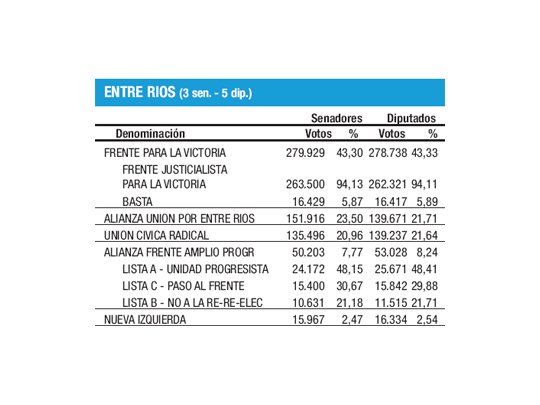 ENTRE RIOS (3 sen. - 5 dip.)

| | Senadores | | Diputados | |
|---|---|---|---|---|
| Denominación | Votos | % | Votos | % |
| FRENTE PARA LA VICTORIA | 279.929 | 43,30 | 278.738 | 43,33 |
| FRENTE JUSTICIALISTA PARA LA VICTORIA | 263.500 | 94,13 | 262.321 | 94,11 |
| BASTA | 16.429 | 5,87 | 16.417 | 5,89 |
| ALIANZA UNION POR ENTRE RIOS | 151.916 | 23,50 | 139.671 | 21,71 |
| UNION CIVICA RADICAL | 135.496 | 20,96 | 139.237 | 21,64 |
| ALIANZA FRENTE AMPLIO PROGR | 50.203 | 7,77 | 53.028 | 8,24 |
| LISTA A - UNIDAD PROGRESISTA | 24.172 | 48,15 | 25.671 | 48,41 |
| LISTA C - PASO AL FRENTE | 15.400 | 30,67 | 15.842 | 29,88 |
| LISTA B - NO A LA RE-RE-ELEC | 10.631 | 21,18 | 11.515 | 21,71 |
| NUEVA IZQUIERDA | 15.967 | 2,47 | 16.334 | 2,54 |